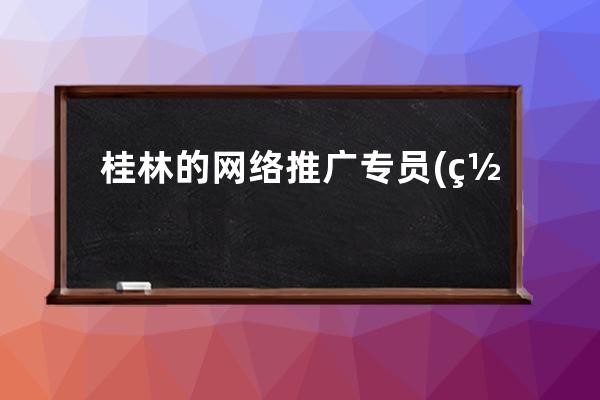 桂林的网络推广专员(ç½